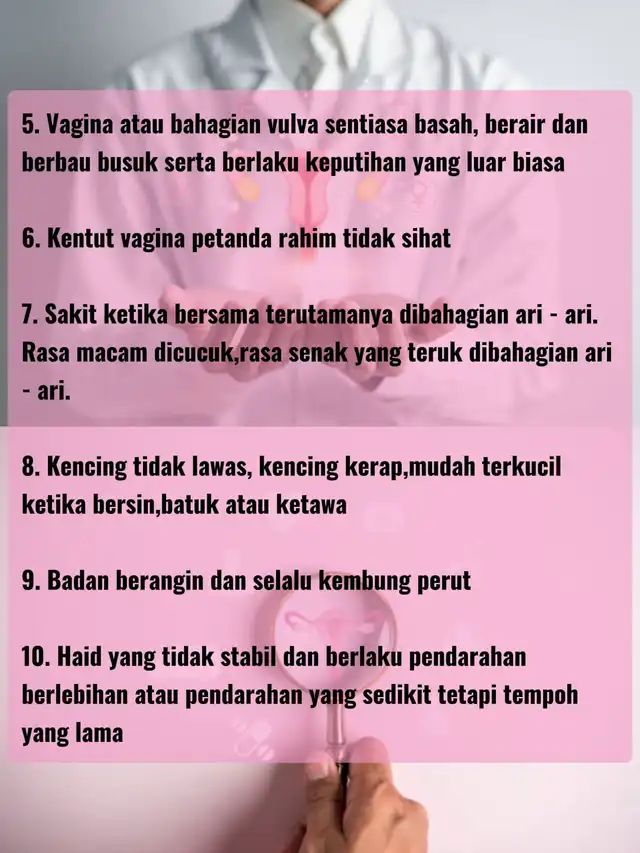 5. Vagina atau bahagian vulva sentiasa basah, berair dan berbau busuk serta berlaku keputihan yang luar biasa

6. Kentut vagina petanda rahim tidak sihat

7. Sakit ketika bersama terutamanya dibahagian ari - ari. Rasa macam dicucuk,rasa senak yang teruk dibahagian ari - ari.

8. Kencing tidak lawas, kencing kerap,mudah terkucil ketika bersin,batuk atau ketawa

9. Badan berangin dan selalu kembung perut

10. Haid yang tidak stabil dan berlaku pendarahan berlebihan atau pendarahan yang sedikit tetapi tempoh yang lama